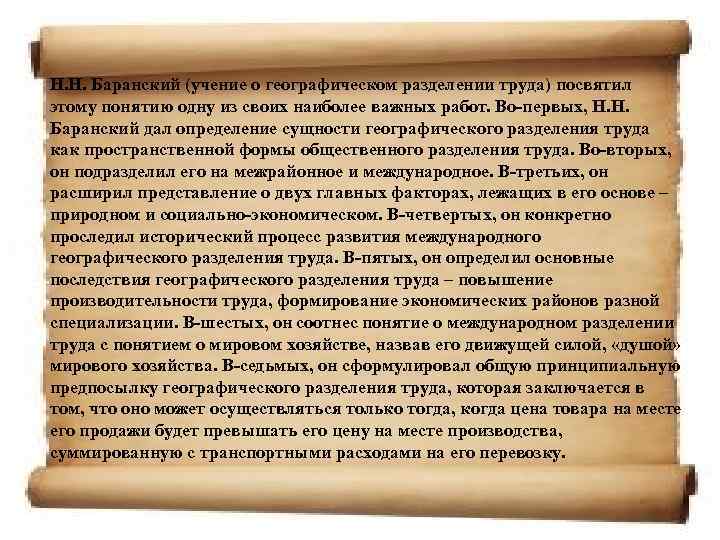 Н.Н. Баранский (учение о географическом разделении труда) посвятил этому понятию одну из своих наиболее важных работ. Во-первых, Н.Н. Баранский дал определение сущности географического разделения труда как пространственной формы общественного разделения труда. Во-вторых, он подразделил его на межрайонное и международное. В-третьих, он расширил представление о двух главных факторах, лежащих в его основе – природном и социально-экономическом. В-четвертых, он конкретно проследил исторический процесс развития международного географического разделения труда. В-пятых, он определил основные последствия географического разделения труда – повышение производительности труда, формирование экономических районов разной специализации. В-шестых, он соотнес понятие о международном разделении труда с понятием о мировом хозяйстве, назвав его движущей силой, «душой» мирового хозяйства. В-седьмых, он сформулировал общую принципиальную предпосылку географического разделения труда, которая заключается в том, что оно может осуществляться только тогда, когда цена товара на месте его продажи будет превышать его цену на месте производства, суммированную с транспортными расходами на его перевозку.